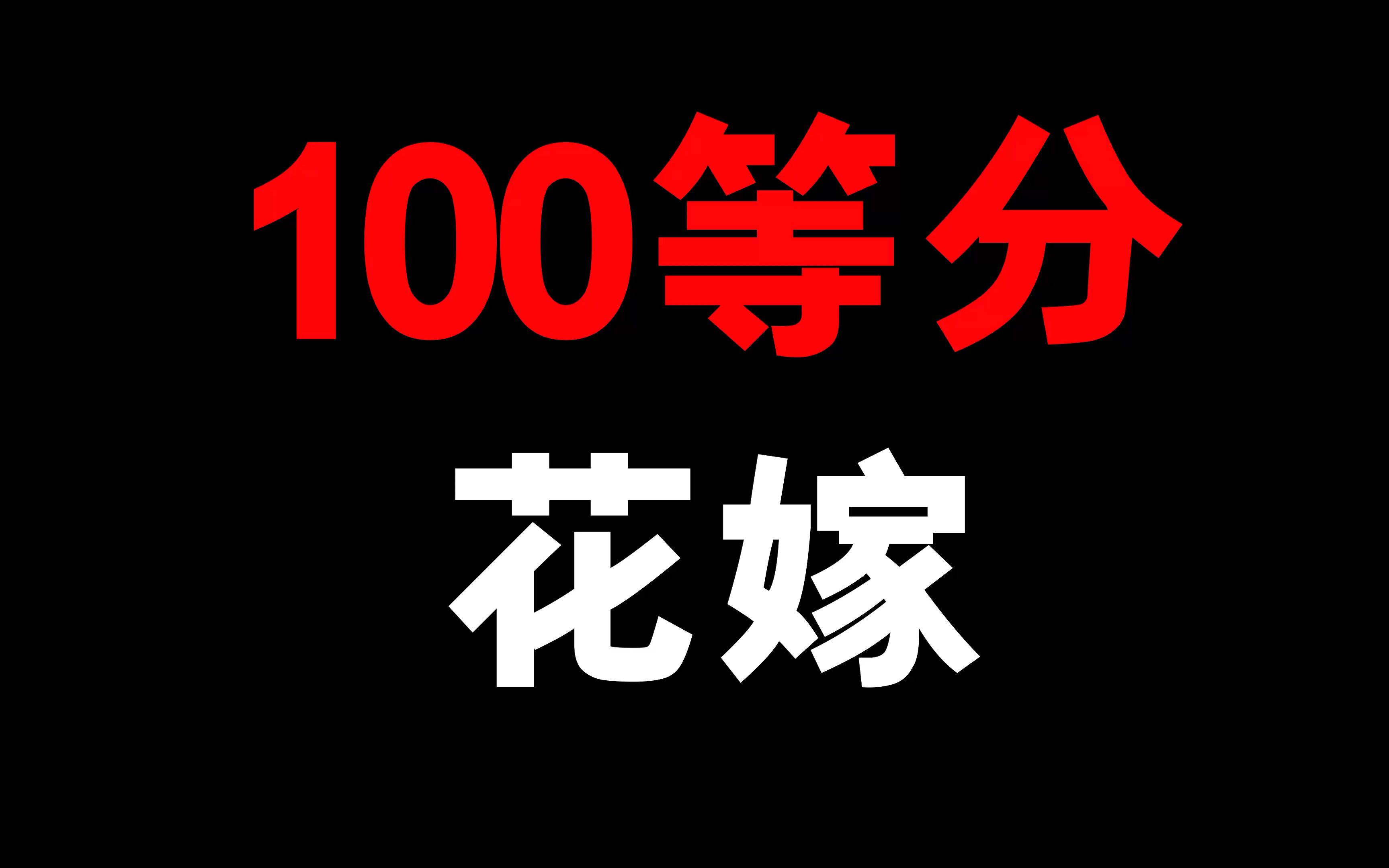 100等分

花嫁